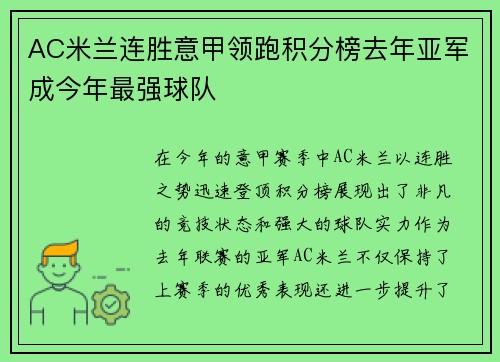 AC米兰连胜意甲领跑积分榜去年亚军成今年最强球队

在今年的意甲赛季中AC米兰以连胜之势迅速登顶积分榜展现出了非凡的竞技状态和强大的球队实力作为去年联赛的亚军AC米兰不仅保持了上赛季的优秀表现还进一步提升了